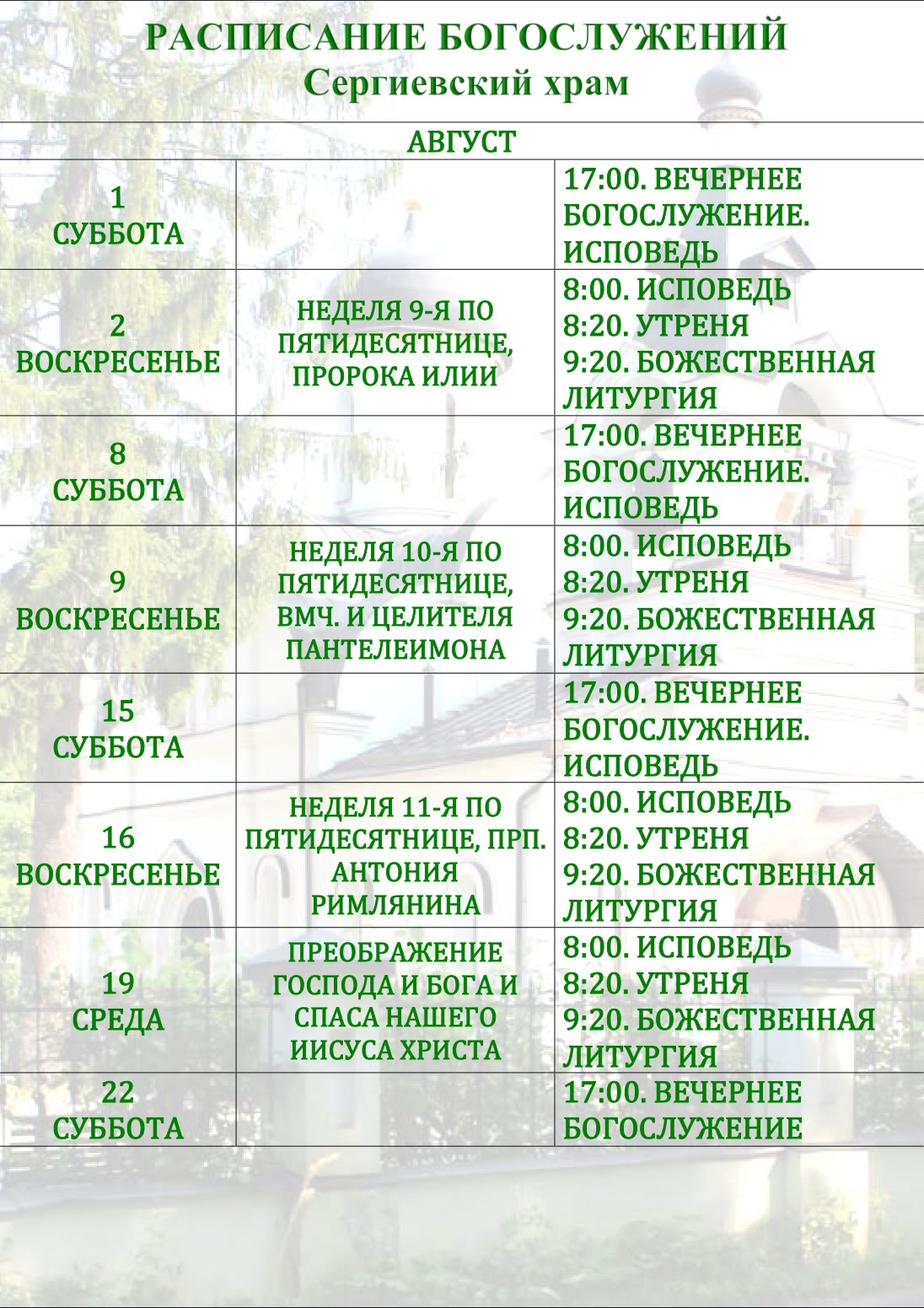 РАСПИСАНИЕ БОГОСЛУЖЕНИЙ
Сергиевский храм

| АВГУСТ | | |
|---|---|---|
| 1 СУББОТА | | 17:00. ВЕЧЕРНЕЕ БОГОСЛУЖЕНИЕ. ИСПОВЕДЬ |
| 2 ВОСКРЕСЕНЬЕ | НЕДЕЛЯ 9-Я ПО ПЯТИДЕСЯТНИЦЕ, ПРОРОКА ИЛИИ | 8:00. ИСПОВЕДЬ 8:20. УТРЕНЯ 9:20. БОЖЕСТВЕННАЯ ЛИТУРГИЯ |
| 8 СУББОТА | | 17:00. ВЕЧЕРНЕЕ БОГОСЛУЖЕНИЕ. ИСПОВЕДЬ |
| 9 ВОСКРЕСЕНЬЕ | НЕДЕЛЯ 10-Я ПО ПЯТИДЕСЯТНИЦЕ, ВМЧ. И ЦЕЛИТЕЛЯ ПАНТЕЛЕИМОНА | 8:00. ИСПОВЕДЬ 8:20. УТРЕНЯ 9:20. БОЖЕСТВЕННАЯ ЛИТУРГИЯ |
| 15 СУББОТА | | 17:00. ВЕЧЕРНЕЕ БОГОСЛУЖЕНИЕ. ИСПОВЕДЬ |
| 16 ВОСКРЕСЕНЬЕ | НЕДЕЛЯ 11-Я ПО ПЯТИДЕСЯТНИЦЕ, ПРП. АНТОНИЯ РИМЛЯНИНА | 8:00. ИСПОВЕДЬ 8:20. УТРЕНЯ 9:20. БОЖЕСТВЕННАЯ ЛИТУРГИЯ |
| 19 СРЕДА | ПРЕОБРАЖЕНИЕ ГОСПОДА И БОГА И СПАСА НАШЕГО ИИСУСА ХРИСТА | 8:00. ИСПОВЕДЬ 8:20. УТРЕНЯ 9:20. БОЖЕСТВЕННАЯ ЛИТУРГИЯ |
| 22 СУББОТА | | 17:00. ВЕЧЕРНЕЕ БОГОСЛУЖЕНИЕ |